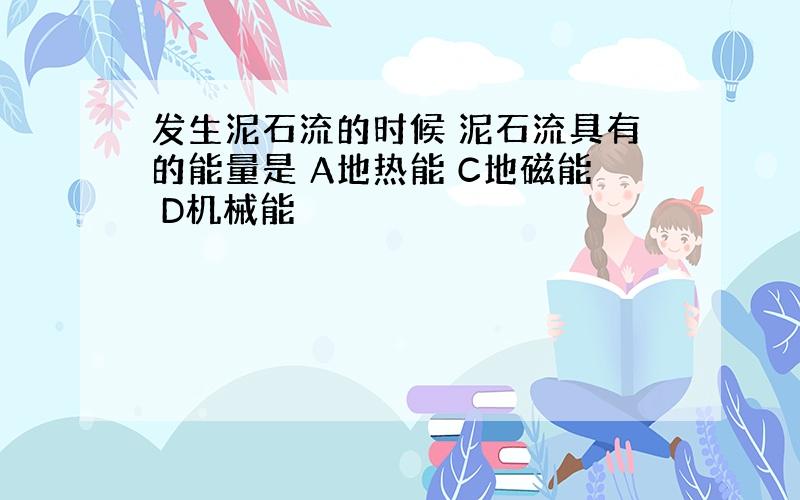 发生泥石流的时候 泥石流具有的能量是 A地热能 C地磁能 D机械能